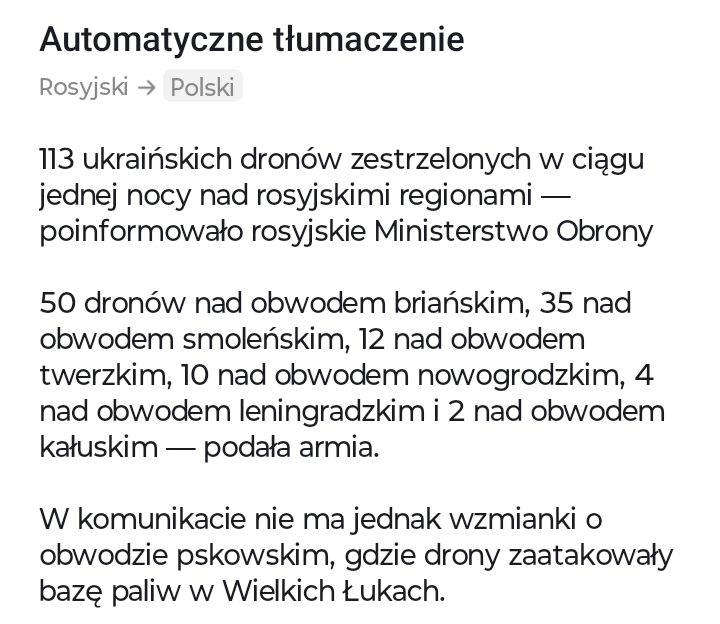 Automatyczne tłumaczenie

Rosyjski → Polski

113 ukraińskich dronów zestrzelonych w ciągu jednej nocy nad rosyjskimi regionami — poinformowało rosyjskie Ministerstwo Obrony

50 dronów nad obwodem briańskim, 35 nad obwodem smoleńskim, 12 nad obwodem twerzkim, 10 nad obwodem nowogrodzkim, 4 nad obwodem leningradzkim i 2 nad obwodem kałuskim — podała armia.

W komunikacie nie ma jednak wzmianki o obwodzie pskowskim, gdzie drony zaatakowały bazę paliw w Wielkich Łukach.